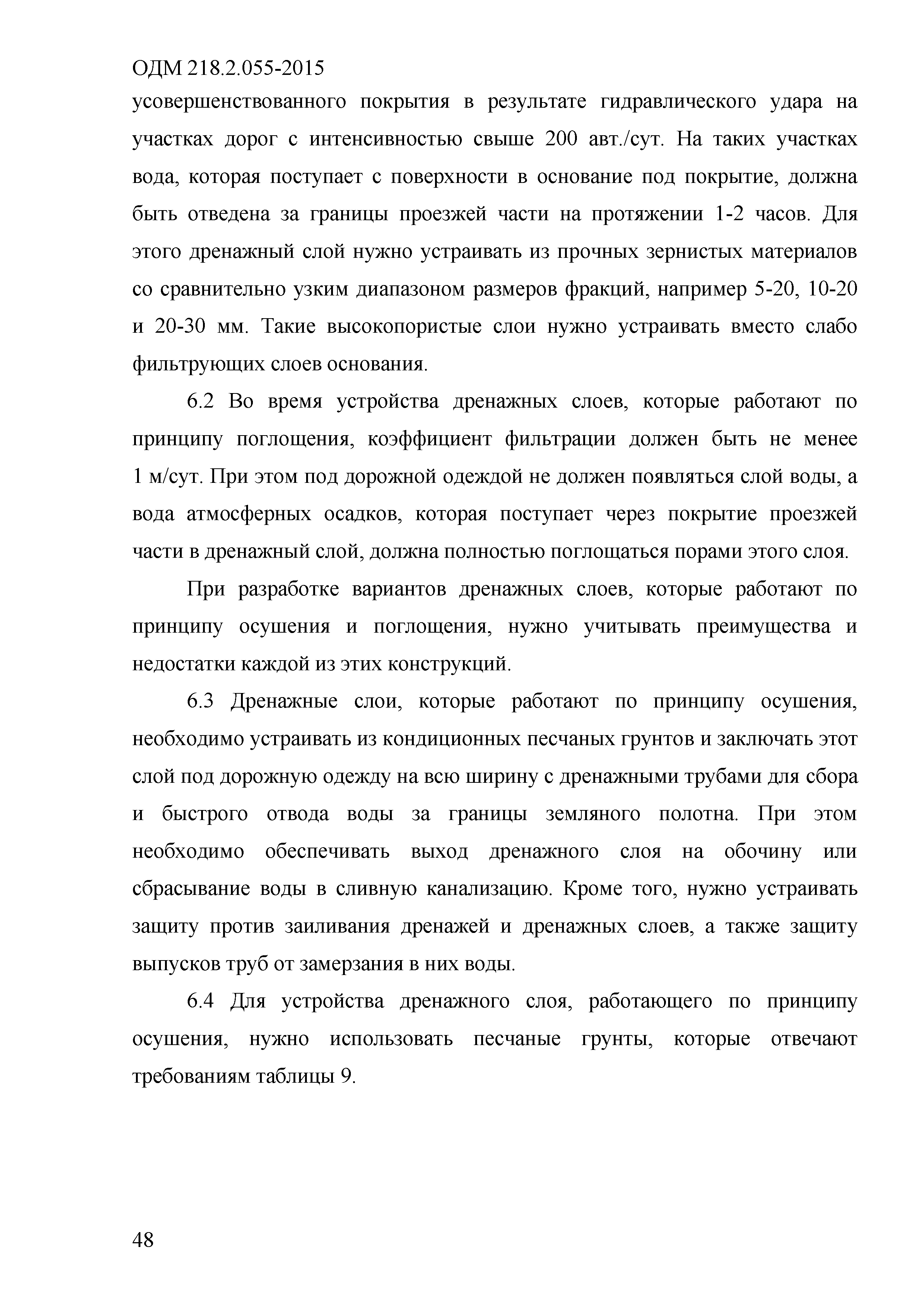 ОДМ 218.2.055-2015

усовершенствованного покрытия в результате гидравлического удара на участках дорог с интенсивностью свыше 200 авт./сут. На таких участках вода, которая поступает с поверхности в основание под покрытие, должна быть отведена за границы проезжей части на протяжении 1-2 часов. Для этого дренажный слой нужно устраивать из прочных зернистых материалов со сравнительно узким диапазоном размеров фракций, например 5-20, 10-20 и 20-30 мм. Такие высокопористые слои нужно устраивать вместо слабо фильтрующих слоев основания.

6.2 Во время устройства дренажных слоев, которые работают по принципу поглощения, коэффициент фильтрации должен быть не менее 1 м/сут. При этом под дорожной одеждой не должен появляться слой воды, а вода атмосферных осадков, которая поступает через покрытие проезжей части в дренажный слой, должна полностью поглощаться порами этого слоя.

При разработке вариантов дренажных слоев, которые работают по принципу осушения и поглощения, нужно учитывать преимущества и недостатки каждой из этих конструкций.

6.3 Дренажные слои, которые работают по принципу осушения, необходимо устраивать из кондиционных песчаных грунтов и заключать этот слой под дорожную одежду на всю ширину с дренажными трубами для сбора и быстрого отвода воды за границы земляного полотна. При этом необходимо обеспечивать выход дренажного слоя на обочину или сбрасывание воды в сливную канализацию. Кроме того, нужно устраивать защиту против заиливания дренажей и дренажных слоев, а также защиту выпусков труб от замерзания в них воды.

6.4 Для устройства дренажного слоя, работающего по принципу осушения, нужно использовать песчаные грунты, которые отвечают требованиям таблицы 9.

48